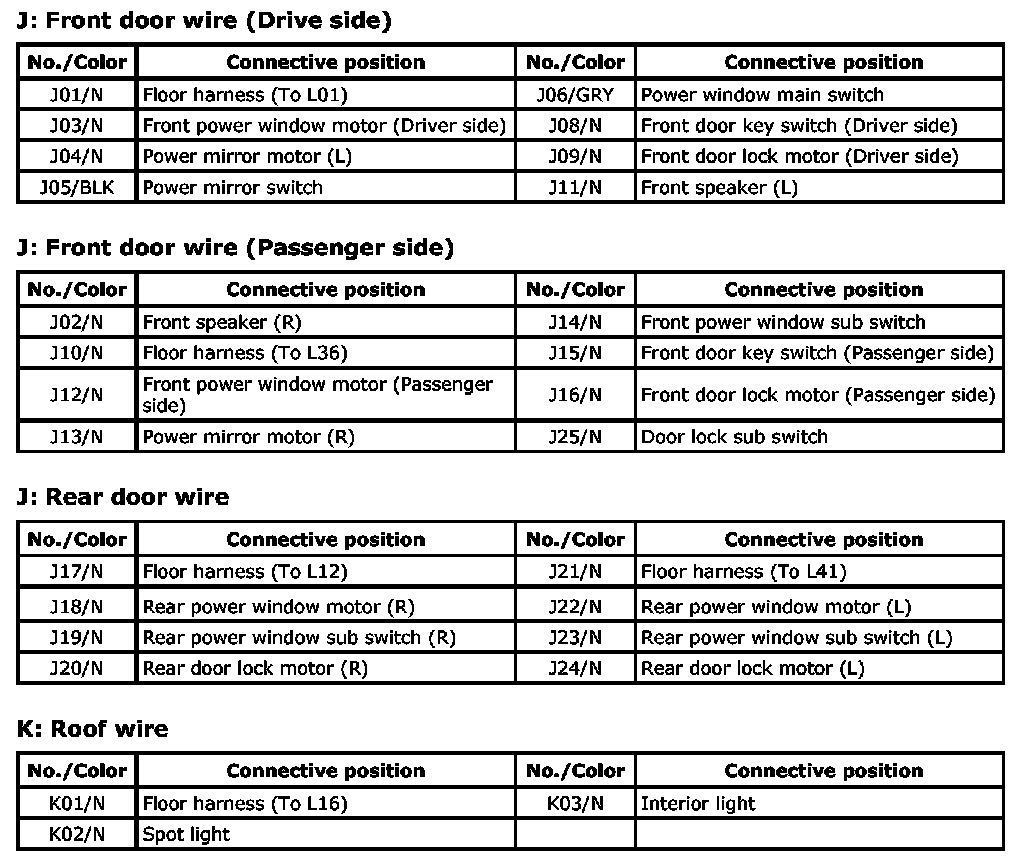 J: Front door wire (Drive side)

| No./Color | Connective position | No./Color | Connective position |
|---|---|---|---|
| J01/N | Floor harness (To L01) | J06/GRY | Power window main switch |
| J03/N | Front power window motor (Driver side) | J08/N | Front door key switch (Driver side) |
| J04/N | Power mirror motor (L) | J09/N | Front door lock motor (Driver side) |
| J05/BLK | Power mirror switch | J11/N | Front speaker (L) |

J: Front door wire (Passenger side)

| No./Color | Connective position | No./Color | Connective position |
|---|---|---|---|
| J02/N | Front speaker (R) | J14/N | Front power window sub switch |
| J10/N | Floor harness (To L36) | J15/N | Front door key switch (Passenger side) |
| J12/N | Front power window motor (Passenger side) | J16/N | Front door lock motor (Passenger side) |
| J13/N | Power mirror motor (R) | J25/N | Door lock sub switch |

J: Rear door wire

| No./Color | Connective position | No./Color | Connective position |
|---|---|---|---|
| J17/N | Floor harness (To L12) | J21/N | Floor harness (To L41) |
| J18/N | Rear power window motor (R) | J22/N | Rear power window motor (L) |
| J19/N | Rear power window sub switch (R) | J23/N | Rear power window sub switch (L) |
| J20/N | Rear door lock motor (R) | J24/N | Rear door lock motor (L) |

K: Roof wire

| No./Color | Connective position | No./Color | Connective position |
|---|---|---|---|
| K01/N | Floor harness (To L16) | K03/N | Interior light |
| K02/N | Spot light | | |